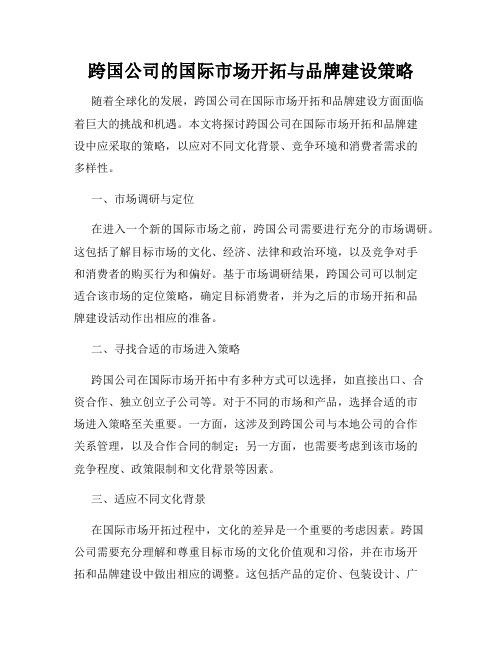 跨国公司的国际市场开拓与品牌建设策略

随着全球化的发展，跨国公司在国际市场开拓和品牌建设方面面临着巨大的挑战和机遇。本文将探讨跨国公司在国际市场开拓和品牌建设中应采取的策略，以应对不同文化背景、竞争环境和消费者需求的多样性。

一、市场调研与定位

在进入一个新的国际市场之前，跨国公司需要进行充分的市场调研。这包括了解目标市场的文化、经济、法律和政治环境，以及竞争对手和消费者的购买行为和偏好。基于市场调研结果，跨国公司可以制定适合该市场的定位策略，确定目标消费者，并为之后的市场开拓和品牌建设活动作出相应的准备。

二、寻找合适的市场进入策略

跨国公司在国际市场开拓中有多种方式可以选择，如直接出口、合资合作、独立创立子公司等。对于不同的市场和产品，选择合适的市场进入策略至关重要。一方面，这涉及到跨国公司与本地公司的合作关系管理，以及合作合同的制定；另一方面，也需要考虑到该市场的竞争程度、政策限制和文化背景等因素。

三、适应不同文化背景

在国际市场开拓过程中，文化的差异是一个重要的考虑因素。跨国公司需要充分理解和尊重目标市场的文化价值观和习俗，并在市场开拓和品牌建设中做出相应的调整。这包括产品的定价、包装设计、广